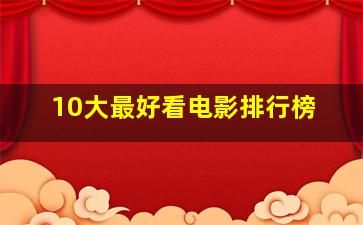 10大最好看电影排行榜